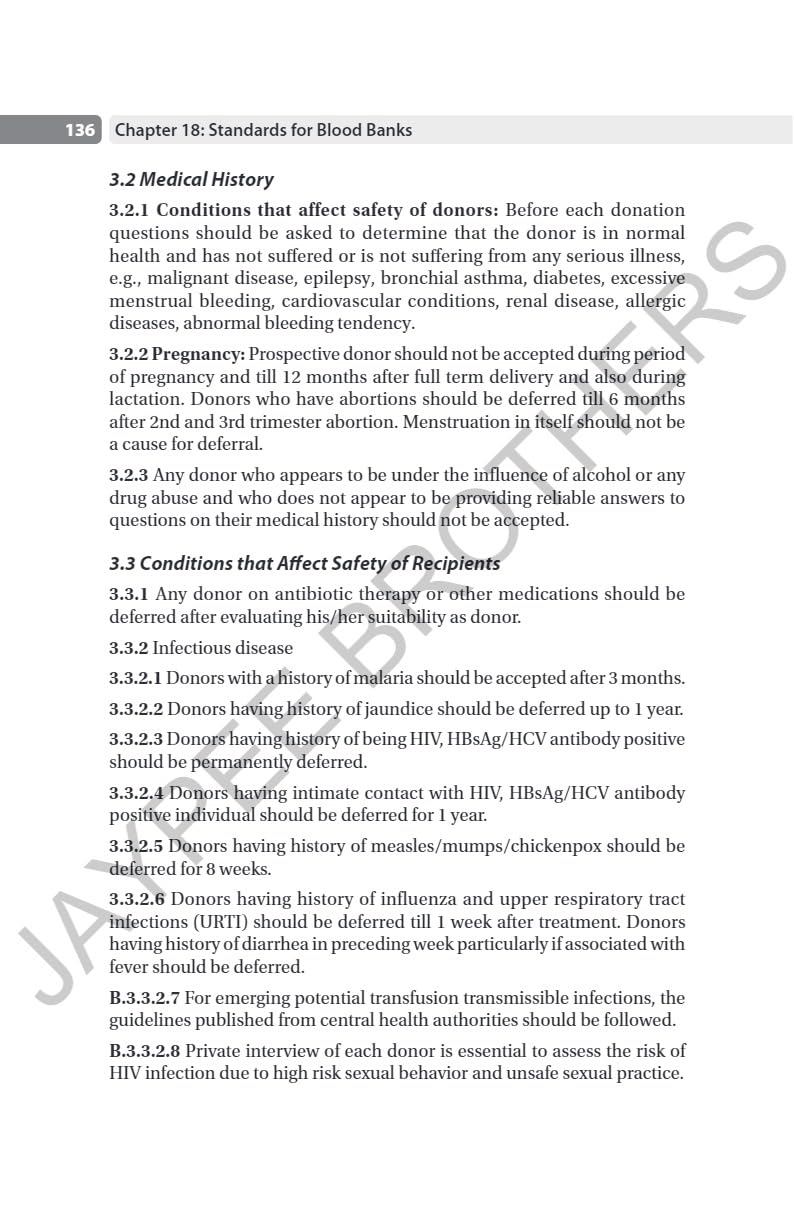 136 Chapter 18: Standards for Blood Banks

3.2 Medical History

3.2.1 Conditions that affect safety of donors: Before each donation questions should be asked to determine that the donor is in normal health and has not suffered or is not suffering from any serious illness, e.g., malignant disease, epilepsy, bronchial asthma, diabetes, excessive menstrual bleeding, cardiovascular conditions, renal disease, allergic diseases, abnormal bleeding tendency.

3.2.2 Pregnancy: Prospective donor should not be accepted during period of pregnancy and till 12 months after full term delivery and also during lactation. Donors who have abortions should be deferred till 6 months after 2nd and 3rd trimester abortion. Menstruation in itself should not be a cause for deferral.

3.2.3 Any donor who appears to be under the influence of alcohol or any drug abuse and who does not appear to be providing reliable answers to questions on their medical history should not be accepted.

3.3 Conditions that Affect Safety of Recipients

3.3.1 Any donor on antibiotic therapy or other medications should be deferred after evaluating his/her suitability as donor.

3.3.2 Infectious disease

3.3.2.1 Donors with a history of malaria should be accepted after 3 months.

3.3.2.2 Donors having history of jaundice should be deferred up to 1 year.

3.3.2.3 Donors having history of being HIV, HBsAg/HCV antibody positive should be permanently deferred.

3.3.2.4 Donors having intimate contact with HIV, HBsAg/HCV antibody positive individual should be deferred for 1 year.

3.3.2.5 Donors having history of measles/mumps/chickenpox should be deferred for 8 weeks.

3.3.2.6 Donors having history of influenza and upper respiratory tract infections (URTI) should be deferred till 1 week after treatment. Donors having history of diarrhea in preceding week particularly if associated with fever should be deferred.

B.3.3.2.7 For emerging potential transfusion transmissible infections, the guidelines published from central health authorities should be followed.

B.3.3.2.8 Private interview of each donor is essential to assess the risk of HIV infection due to high risk sexual behavior and unsafe sexual practice.

JAYPEE BROTHERS